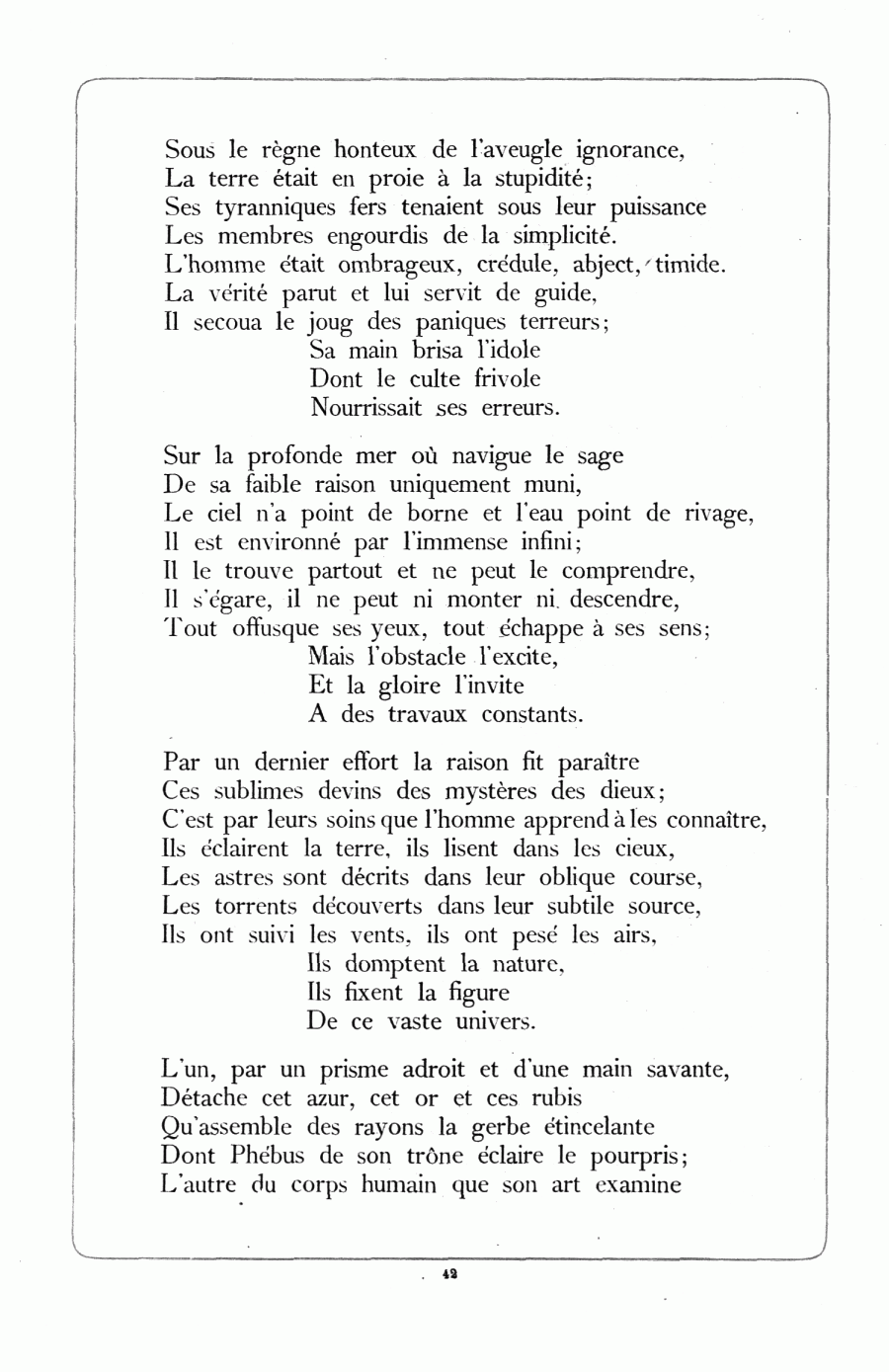 Sous le règne honteux de l'aveugle ignorance,
La terre était en proie à la stupidité;
Ses tyranniques fers tenaient sous leur puissance
Les membres engourdis de la simplicité.
L'homme était ombrageux, crédule, abject, timide.
La vérité parut et lui servit de guide,
Il secoua le joug des paniques terreurs;
Sa main brisa l'idole
Dont le culte frivole
Nourrissait ses erreurs.

Sur la profonde mer où navigue le sage
De sa faible raison uniquement muni,
Le ciel n'a point de borne et l'eau point de rivage,
Il est environné par l'immense infini;
Il le trouve partout et ne peut le comprendre,
Il s'égare, il ne peut ni monter ni descendre,
Tout offusque ses yeux, tout échappe à ses sens;
Mais l'obstacle l'excite,
Et la gloire l'invite
A des travaux constants.

Par un dernier effort la raison fit paraître
Ces sublimes devins des mystères des dieux;
C'est par leurs soins que l'homme apprend à les connaître,
Ils éclairent la terre, ils lisent dans les cieux,
Les astres sont décrits dans leur oblique course,
Les torrents découverts dans leur subtile source,
Ils ont suivi les vents, ils ont pesé les airs,
Ils domptent la nature,
Ils fixent la figure
De ce vaste univers.

L'un, par un prisme adroit et d'une main savante,
Détache cet azur, cet or et ces rubis
Qu'assemble des rayons la gerbe étincelante
Dont Phébus de son trône éclaire le pourpris;
L'autre du corps humain que son art examine

42